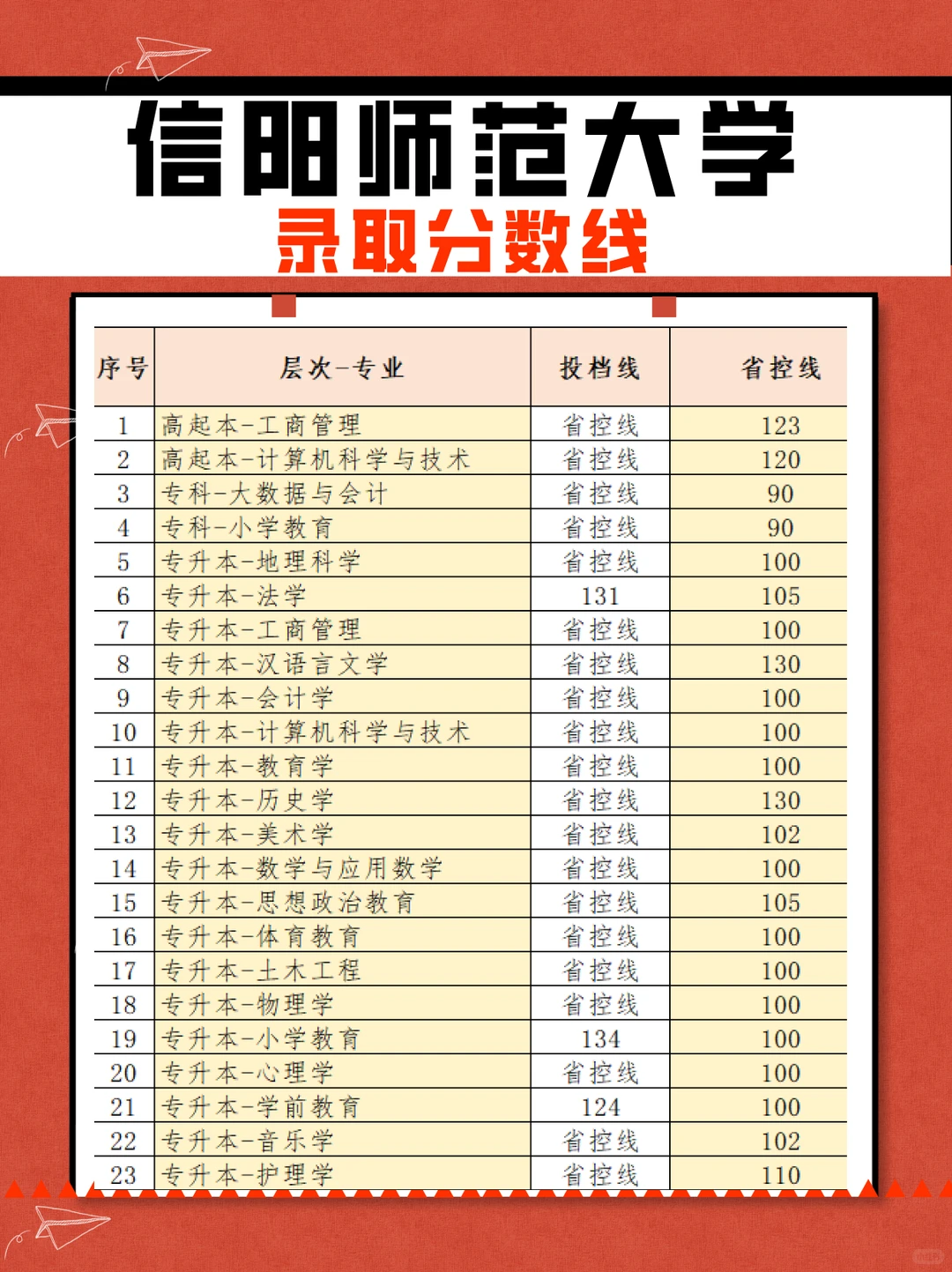 信阳师范大学
录取分数线

| 序号 | 层次-专业 | 投档线 | 省控线 |
|---|---|---|---|
| 1 | 高起本-工商管理 | 省控线 | 123 |
| 2 | 高起本-计算机科学与技术 | 省控线 | 120 |
| 3 | 专科-大数据与会计 | 省控线 | 90 |
| 4 | 专科-小学教育 | 省控线 | 90 |
| 5 | 专升本-地理科学 | 省控线 | 100 |
| 6 | 专升本-法学 | 131 | 105 |
| 7 | 专升本-工商管理 | 省控线 | 100 |
| 8 | 专升本-汉语言文学 | 省控线 | 130 |
| 9 | 专升本-会计学 | 省控线 | 100 |
| 10 | 专升本-计算机科学与技术 | 省控线 | 100 |
| 11 | 专升本-教育学 | 省控线 | 100 |
| 12 | 专升本-历史学 | 省控线 | 130 |
| 13 | 专升本-美术学 | 省控线 | 102 |
| 14 | 专升本-数学与应用数学 | 省控线 | 100 |
| 15 | 专升本-思想政治教育 | 省控线 | 105 |
| 16 | 专升本-体育教育 | 省控线 | 100 |
| 17 | 专升本-土木工程 | 省控线 | 100 |
| 18 | 专升本-物理学 | 省控线 | 100 |
| 19 | 专升本-小学教育 | 134 | 100 |
| 20 | 专升本-心理学 | 省控线 | 100 |
| 21 | 专升本-学前教育 | 124 | 100 |
| 22 | 专升本-音乐学 | 省控线 | 102 |
| 23 | 专升本-护理学 | 省控线 | 110 |